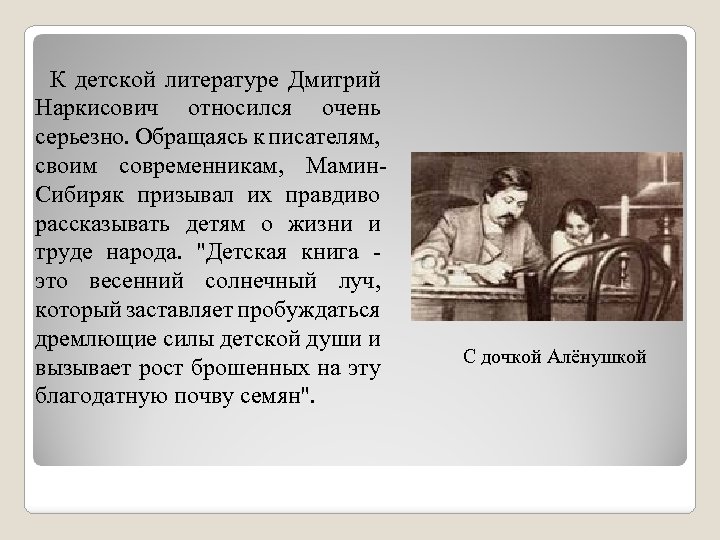 К детской литературе Дмитрий Наркисович относился очень серьезно. Обращаясь к писателям, своим современникам, Мамин-Сибиряк призывал их правдиво рассказывать детям о жизни и труде народа. "Детская книга - это весенний солнечный луч, который заставляет пробуждаться дремлющие силы детской души и вызывает рост брошенных на эту благодатную почву семян".

С дочкой Алёнушкой